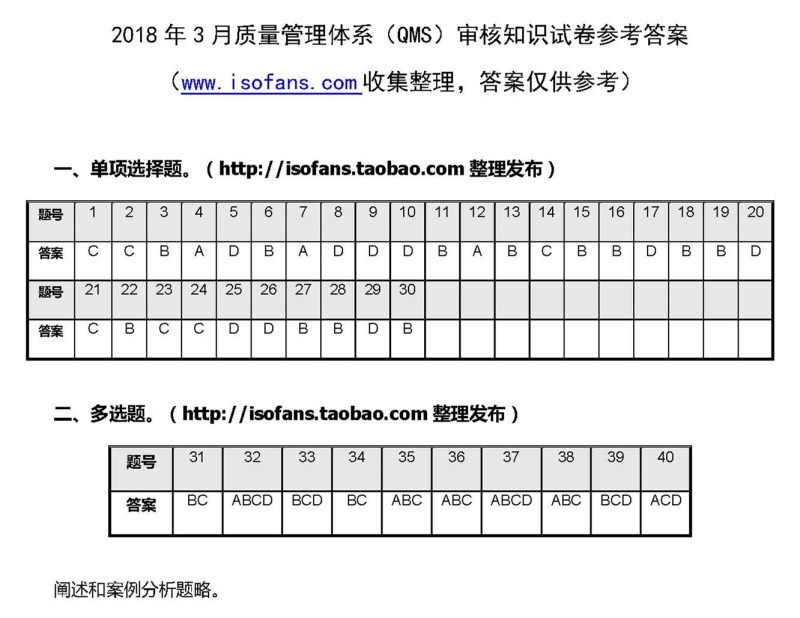 2018 年 3 月质量管理体系（QMS）审核知识试卷参考答案

（www.isofans.com 收集整理，答案仅供参考）

一、单项选择题。（http://isofans.taobao.com 整理发布）

| 题号 | 1 | 2 | 3 | 4 | 5 | 6 | 7 | 8 | 9 | 10 | 11 | 12 | 13 | 14 | 15 | 16 | 17 | 18 | 19 | 20 |
|---|---|---|---|---|---|---|---|---|---|---|---|---|---|---|---|---|---|---|---|---|
| 答案 | C | C | B | A | D | B | A | D | D | D | B | A | B | C | B | B | D | B | B | D |
| 题号 | 21 | 22 | 23 | 24 | 25 | 26 | 27 | 28 | 29 | 30 | | | | | | | | | | |
| 答案 | C | B | C | C | D | D | B | B | D | B | | | | | | | | | | |

二、多选题。（http://isofans.taobao.com 整理发布）

| 题号 | 31 | 32 | 33 | 34 | 35 | 36 | 37 | 38 | 39 | 40 |
|---|---|---|---|---|---|---|---|---|---|---|
| 答案 | BC | ABCD | BCD | BC | ABC | ABC | ABCD | ABC | BCD | ACD |

阐述和案例分析题略。